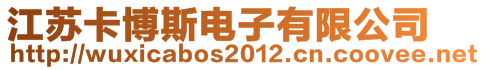 江苏卡博斯电子有限公司
http://wuxicabos2012.cn.coovee.net